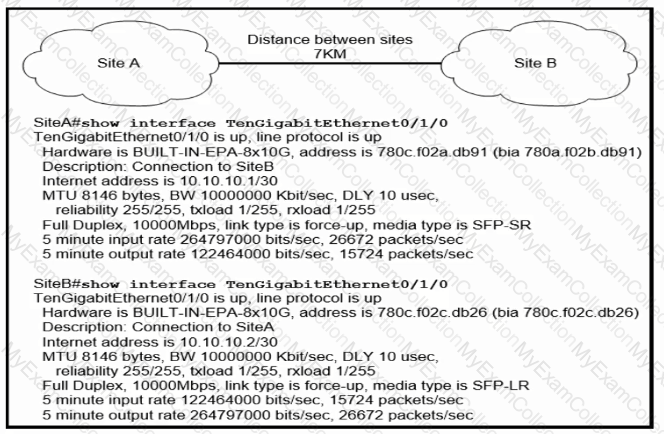 Site A

Distance between sites
7KM

Site B

SiteA#show interface TenGigabitEthernet0/1/0
TenGigabitEthernet0/1/0 is up, line protocol is up
Hardware is BUILT-IN-EPA-8x10G, address is 780c.f02a.db91 (bia 780a.f02b.db91)
Description: Connection to SiteB
Internet address is 10.10.10.1/30
MTU 8146 bytes, BW 10000000 Kbit/sec, DLY 10 usec,
reliability 255/255, txload 1/255, rxload 1/255
Full Duplex, 10000Mbps, link type is force-up, media type is SFP-SR
5 minute input rate 264797000 bits/sec, 26672 packets/sec
5 minute output rate 122464000 bits/sec, 15724 packets/sec

SiteB#show interface TenGigabitEthernet0/1/0
TenGigabitEthernet0/1/0 is up, line protocol is up
Hardware is BUILT-IN-EPA-8x10G, address is 780c.f02c.db26 (bia 780c.f02c.db26)
Description: Connection to SiteA
Internet address is 10.10.10.2/30
MTU 8146 bytes, BW 10000000 Kbit/sec, DLY 10 usec,
reliability 255/255, txload 1/255, rxload 1/255
Full Duplex, 10000Mbps, link type is force-up, media type is SFP-LR
5 minute input rate 122464000 bits/sec, 15724 packets/sec
5 minute output rate 264797000 bits/sec, 26672 packets/sec

MyExamCollection